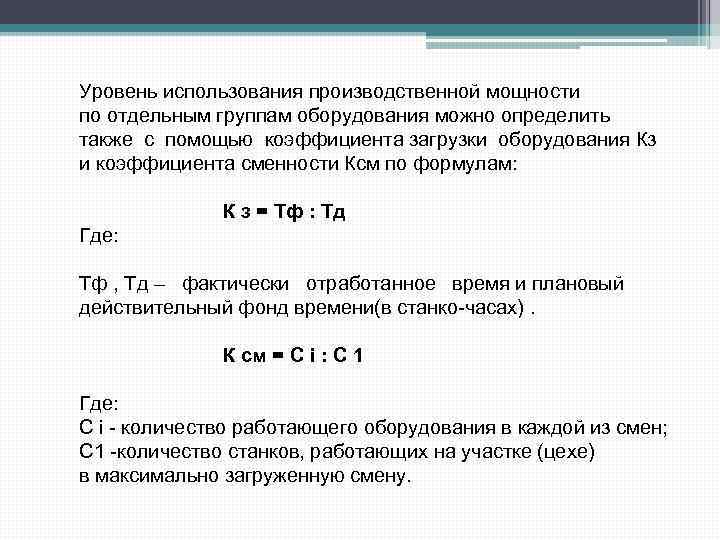 Уровень использования производственной мощности по отдельным группам оборудования можно определить также с помощью коэффициента загрузки оборудования Кз и коэффициента сменности Ксм по формулам:

К з = Тф : Тд

Где:

Тф , Тд – фактически отработанное время и плановый действительный фонд времени(в станко-часах) .

К см = С i : С 1

Где:
С i - количество работающего оборудования в каждой из смен;
С1 -количество станков, работающих на участке (цехе) в максимально загруженную смену.